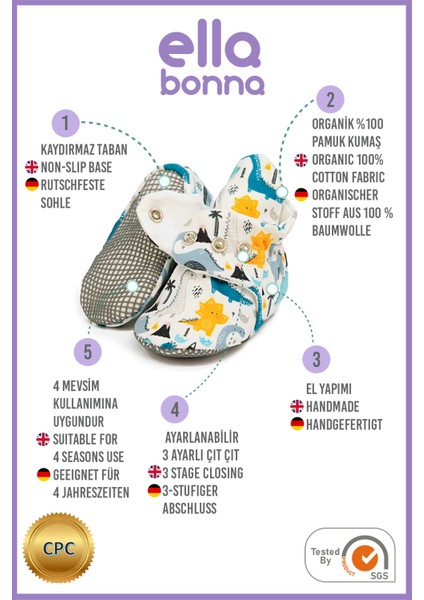 ella
bonna

1

KAYDIRMAZ TABAN
NON-SLIP BASE
RUTSCHFESTE SOHLE

2

ORGANİK %100 PAMUK KUMAŞ
ORGANIC 100% COTTON FABRIC
ORGANISCHER STOFF AUS 100 % BAUMWOLLE

5

4 MEVSİM KULLANIMINA UYGUNDUR
SUITABLE FOR 4 SEASONS USE
GEEIGNET FÜR 4 JAHRESZEITEN

4

AYARLANABİLİR 3 AYARLI ÇIT ÇIT
3 STAGE CLOSING
3-STUFIGER ABSCHLUSS

3

EL YAPIMI
HANDMADE
HANDGEFERTIGT

CPC

Tested By
SGS